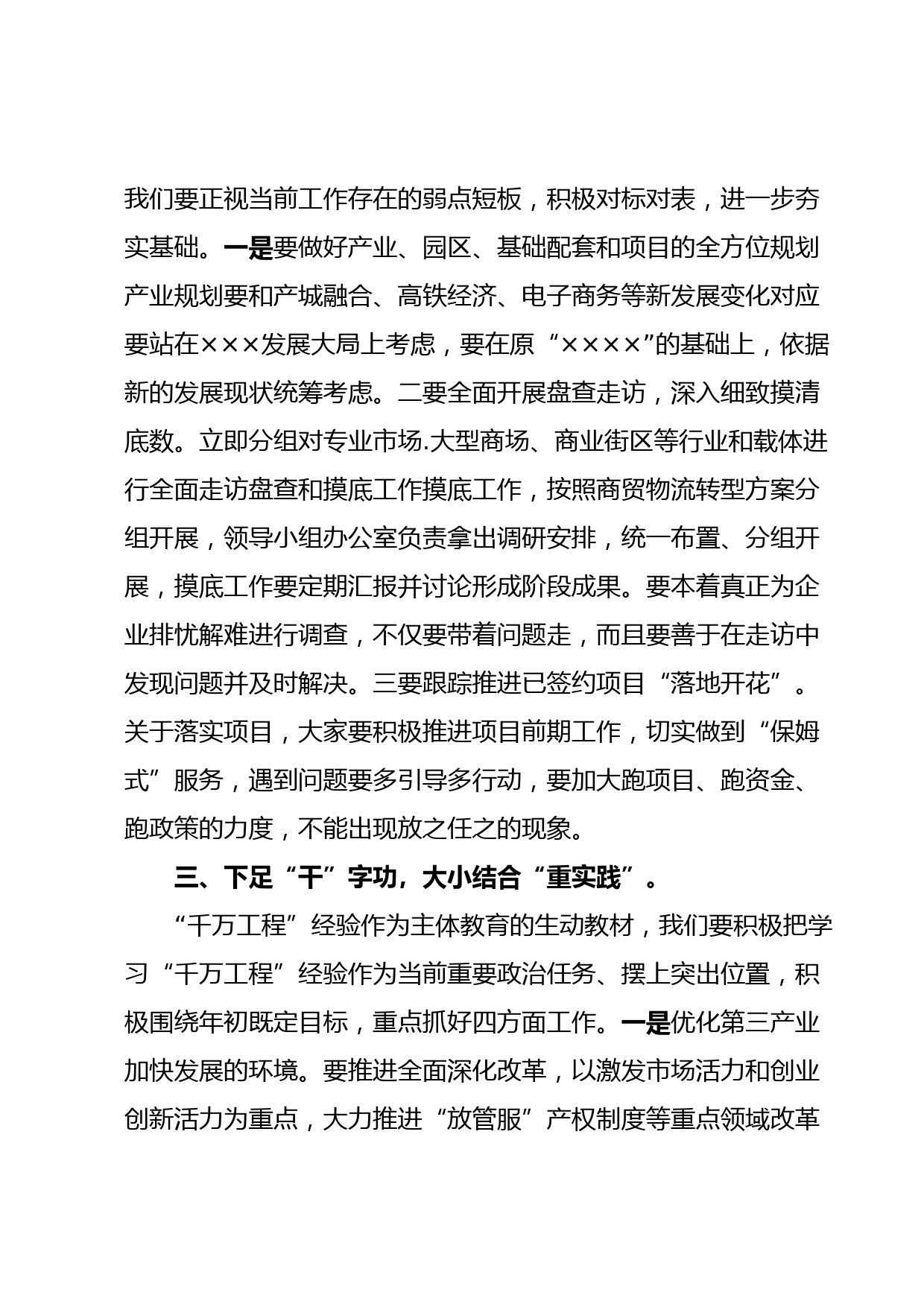 我们要正视当前工作存在的弱点短板，积极对标对表，进一步夯实基础。一是要做好产业、园区、基础配套和项目的全方位规划产业规划要和产城融合、高铁经济、电子商务等新发展变化对应要站在×××发展大局上考虑，要在原“××××”的基础上，依据新的发展现状统筹考虑。二要全面开展盘查走访，深入细致摸清底数。立即分组对专业市场.大型商场、商业街区等行业和载体进行全面走访盘查和摸底工作摸底工作，按照商贸物流转型方案分组开展，领导小组办公室负责拿出调研安排，统一布置、分组开展，摸底工作要定期汇报并讨论形成阶段成果。要本着真正为企业排忧解难进行调查，不仅要带着问题走，而且要善于在走访中发现问题并及时解决。三要跟踪推进已签约项目“落地开花”。关于落实项目，大家要积极推进项目前期工作，切实做到“保姆式”服务，遇到问题要多引导多行动，要加大跑项目、跑资金、跑政策的力度，不能出现放之任之的现象。

三、下足“干”字功，大小结合“重实践”。

“千万工程”经验作为主体教育的生动教材，我们要积极把学习“千万工程”经验作为当前重要政治任务、摆上突出位置，积极围绕年初既定目标，重点抓好四方面工作。一是优化第三产业加快发展的环境。要推进全面深化改革，以激发市场活力和创业创新活力为重点，大力推进“放管服”产权制度等重点领域改革